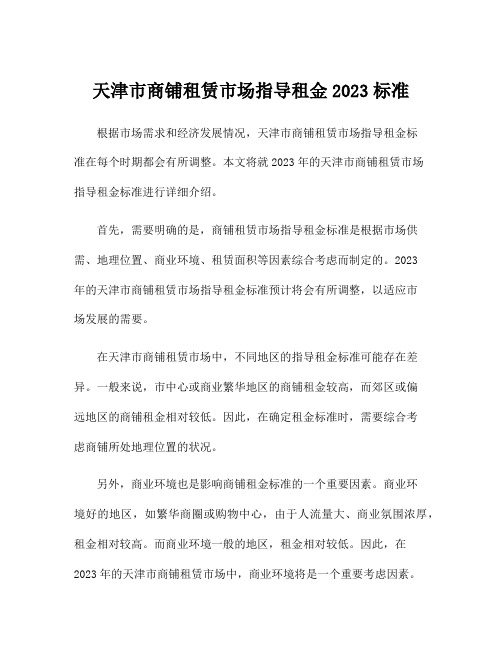 天津市商铺租赁市场指导租金 2023 标准

根据市场需求和经济发展情况，天津市商铺租赁市场指导租金标准在每个时期都会有所调整。本文将就 2023 年的天津市商铺租赁市场指导租金标准进行详细介绍。

首先，需要明确的是，商铺租赁市场指导租金标准是根据市场供需、地理位置、商业环境、租赁面积等因素综合考虑而制定的。2023 年的天津市商铺租赁市场指导租金标准预计将会有所调整，以适应市场发展的需要。

在天津市商铺租赁市场中，不同地区的指导租金标准可能存在差异。一般来说，市中心或商业繁华地区的商铺租金较高，而郊区或偏远地区的商铺租金相对较低。因此，在确定租金标准时，需要综合考虑商铺所处地理位置的状况。

另外，商业环境也是影响商铺租金标准的一个重要因素。商业环境好的地区，如繁华商圈或购物中心，由于人流量大、商业氛围浓厚，租金相对较高。而商业环境一般的地区，租金相对较低。因此，在 2023 年的天津市商铺租赁市场中，商业环境将是一个重要考虑因素。